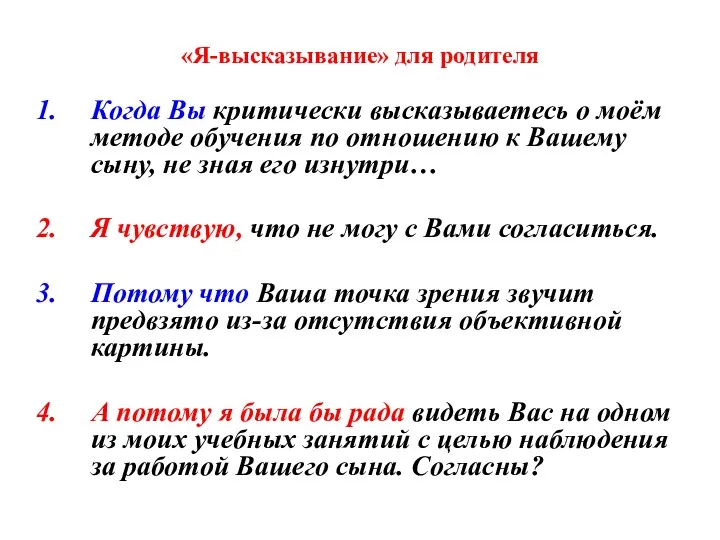 «Я-высказывание» для родителя

1. Когда Вы критически высказываетесь о моём методе обучения по отношению к Вашему сыну, не зная его изнутри…

2. Я чувствую, что не могу с Вами согласиться.

3. Потому что Ваша точка зрения звучит предвзято из-за отсутствия объективной картины.

4. А потому я была бы рада видеть Вас на одном из моих учебных занятий с целью наблюдения за работой Вашего сына. Согласны?